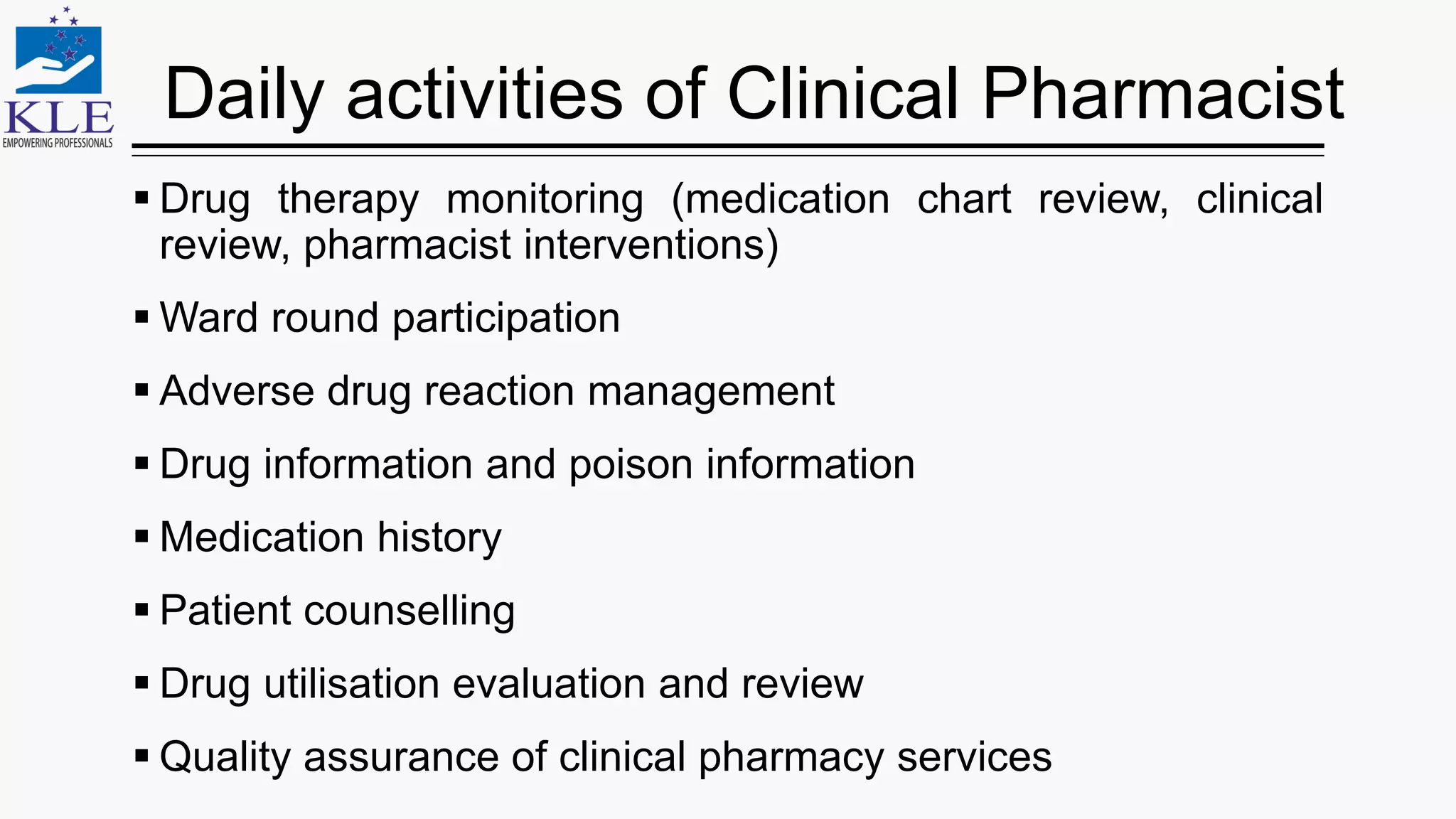 KLE
EMPOWERING PROFESSIONALS

Daily activities of Clinical Pharmacist

▪ Drug therapy monitoring (medication chart review, clinical review, pharmacist interventions)

▪ Ward round participation

▪ Adverse drug reaction management

▪ Drug information and poison information

▪ Medication history

▪ Patient counselling

▪ Drug utilisation evaluation and review

▪ Quality assurance of clinical pharmacy services